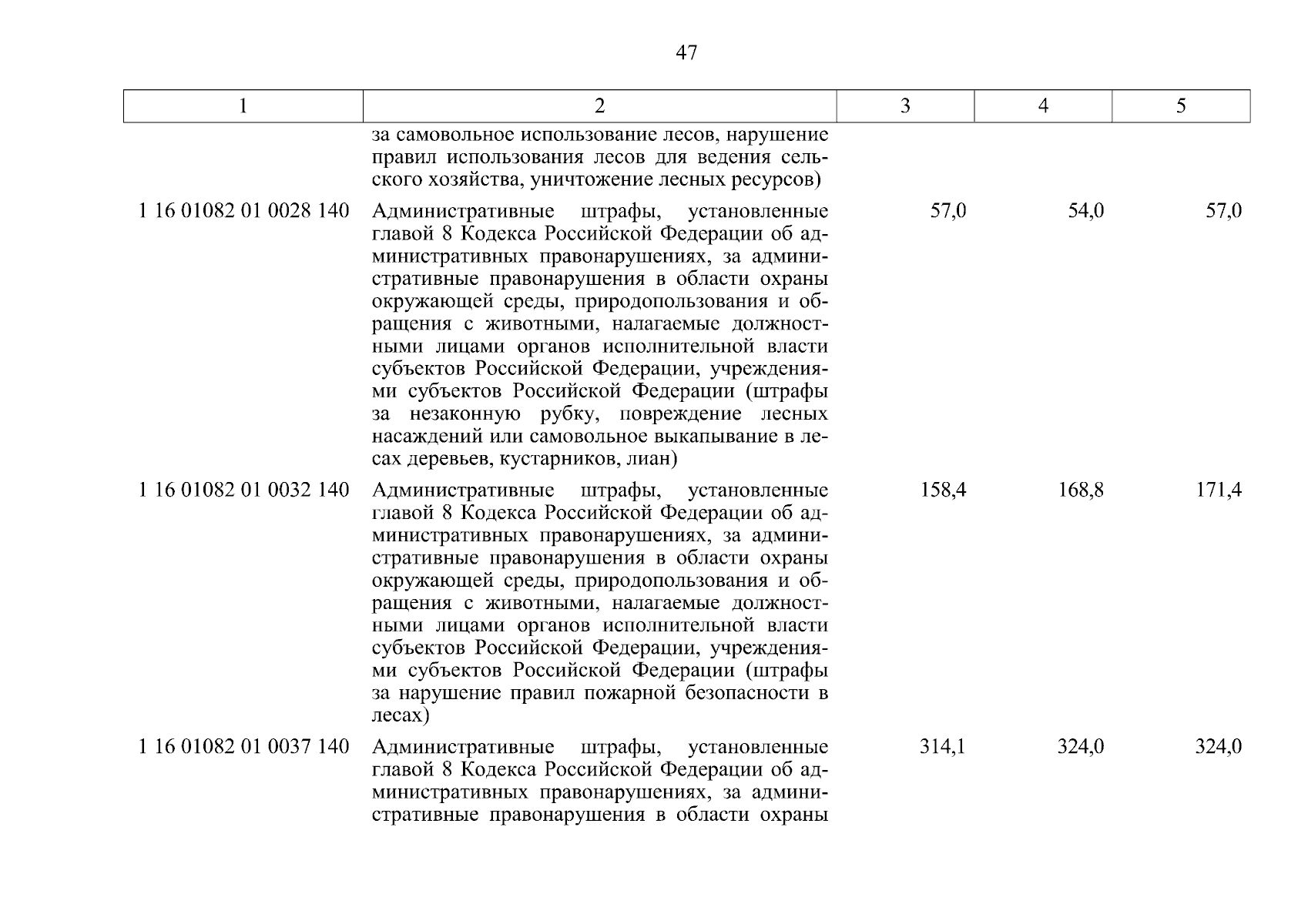 47

| 1 | 2 | 3 | 4 | 5 |
|---|---|---|---|---|
| | за самовольное использование лесов, нарушение правил использования лесов для ведения сельского хозяйства, уничтожение лесных ресурсов) | | | |
| 1 16 01082 01 0028 140 | Административные штрафы, установленные главой 8 Кодекса Российской Федерации об административных правонарушениях, за административные правонарушения в области охраны окружающей среды, природопользования и обращения с животными, налагаемые должностными лицами органов исполнительной власти субъектов Российской Федерации, учреждениями субъектов Российской Федерации (штрафы за незаконную рубку, повреждение лесных насаждений или самовольное выкапывание в лесах деревьев, кустарников, лиан) | 57,0 | 54,0 | 57,0 |
| 1 16 01082 01 0032 140 | Административные штрафы, установленные главой 8 Кодекса Российской Федерации об административных правонарушениях, за административные правонарушения в области охраны окружающей среды, природопользования и обращения с животными, налагаемые должностными лицами органов исполнительной власти субъектов Российской Федерации, учреждениями субъектов Российской Федерации (штрафы за нарушение правил пожарной безопасности в лесах) | 158,4 | 168,8 | 171,4 |
| 1 16 01082 01 0037 140 | Административные штрафы, установленные главой 8 Кодекса Российской Федерации об административных правонарушениях, за административные правонарушения в области охраны | 314,1 | 324,0 | 324,0 |